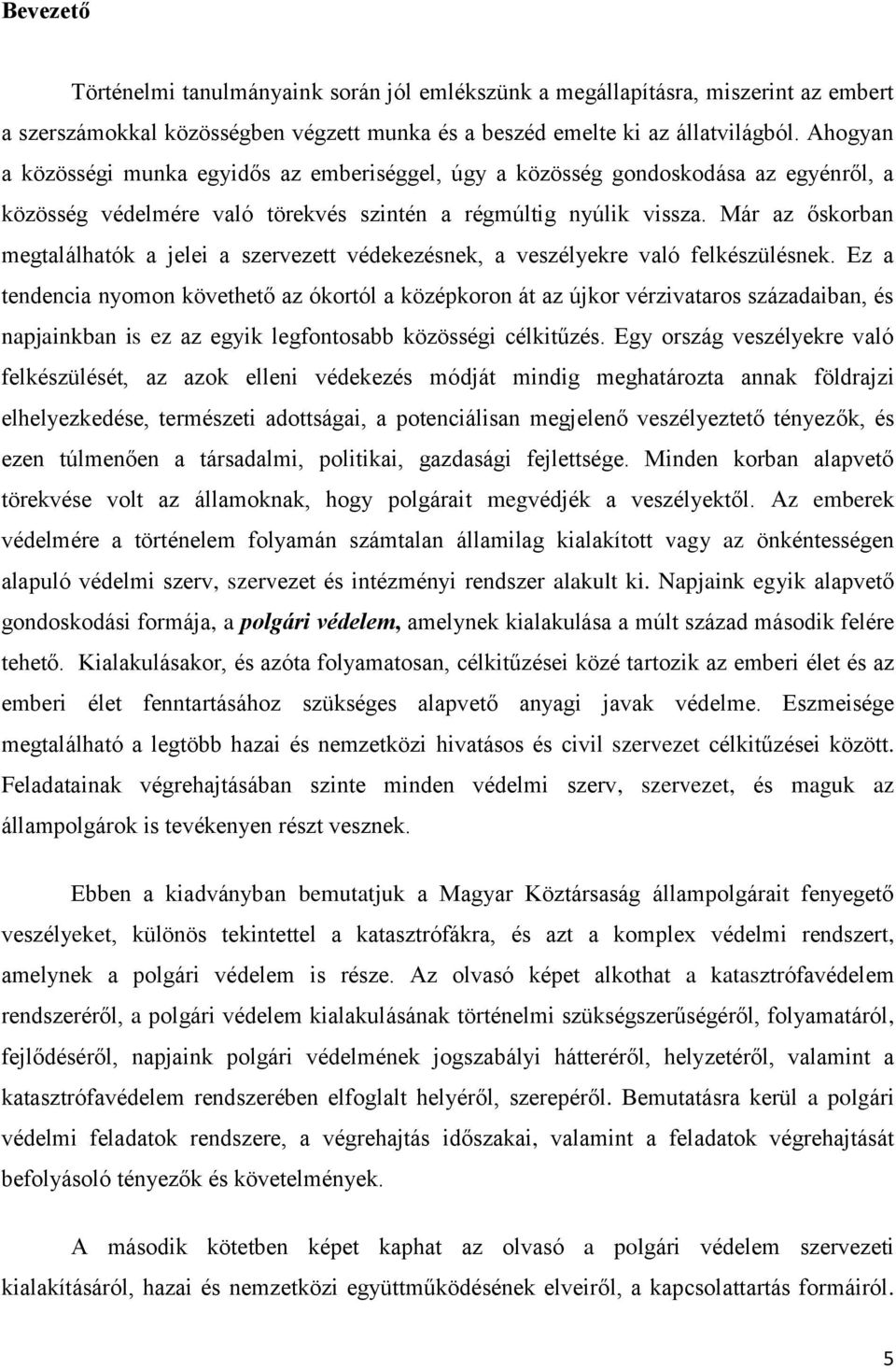 Bevezető

Történelmi tanulmányaink során jól emlékszünk a megállapításra, miszerint az embert a szerszámokkal közösségben végzett munka és a beszéd emelte ki az állatvilágból. Ahogyan a közösségi munka egyidős az emberiséggel, úgy a közösség gondoskodása az egyénről, a közösség védelmére való törekvés szintén a régmúltig nyúlik vissza. Már az őskorban megtalálhatók a jelei a szervezett védekezésnek, a veszélyekre való felkészülésnek. Ez a tendencia nyomon követhető az ókortól a középkoron át az újkor vérzivataros századaiban, és napjainkban is ez az egyik legfontosabb közösségi célkitűzés. Egy ország veszélyekre való felkészülését, az azok elleni védekezés módját mindig meghatározta annak földrajzi elhelyezkedése, természeti adottságai, a potenciálisan megjelenő veszélyeztető tényezők, és ezen túlmenően a társadalmi, politikai, gazdasági fejlettsége. Minden korban alapvető törekvése volt az államoknak, hogy polgárait megvédjék a veszélyektől. Az emberek védelmére a történelem folyamán számtalan államilag kialakított vagy az önkéntességen alapuló védelmi szerv, szervezet és intézményi rendszer alakult ki. Napjaink egyik alapvető gondoskodási formája, a polgári védelem, amelynek kialakulása a múlt század második felére tehető. Kialakulásakor, és azóta folyamatosan, célkitűzései közé tartozik az emberi élet és az emberi élet fenntartásához szükséges alapvető anyagi javak védelme. Eszmeisége megtalálható a legtöbb hazai és nemzetközi hivatásos és civil szervezet célkitűzései között. Feladatainak végrehajtásában szinte minden védelmi szerv, szervezet, és maguk az állampolgárok is tevékenyen részt vesznek.

Ebben a kiadványban bemutatjuk a Magyar Köztársaság állampolgárait fenyegető veszélyeket, különös tekintettel a katasztrófákra, és azt a komplex védelmi rendszert, amelynek a polgári védelem is része. Az olvasó képet alkothat a katasztrófavédelem rendszeréről, a polgári védelem kialakulásának történelmi szükségszerűségéről, folyamatáról, fejlődéséről, napjaink polgári védelmének jogszabályi hátteréről, helyzetéről, valamint a katasztrófavédelem rendszerében elfoglalt helyéről, szerepéről. Bemutatásra kerül a polgári védelmi feladatok rendszere, a végrehajtás időszakai, valamint a feladatok végrehajtását befolyásoló tényezők és követelmények.

A második kötetben képet kaphat az olvasó a polgári védelem szervezeti kialakításáról, hazai és nemzetközi együttműködésének elveiről, a kapcsolattartás formáiról.

5